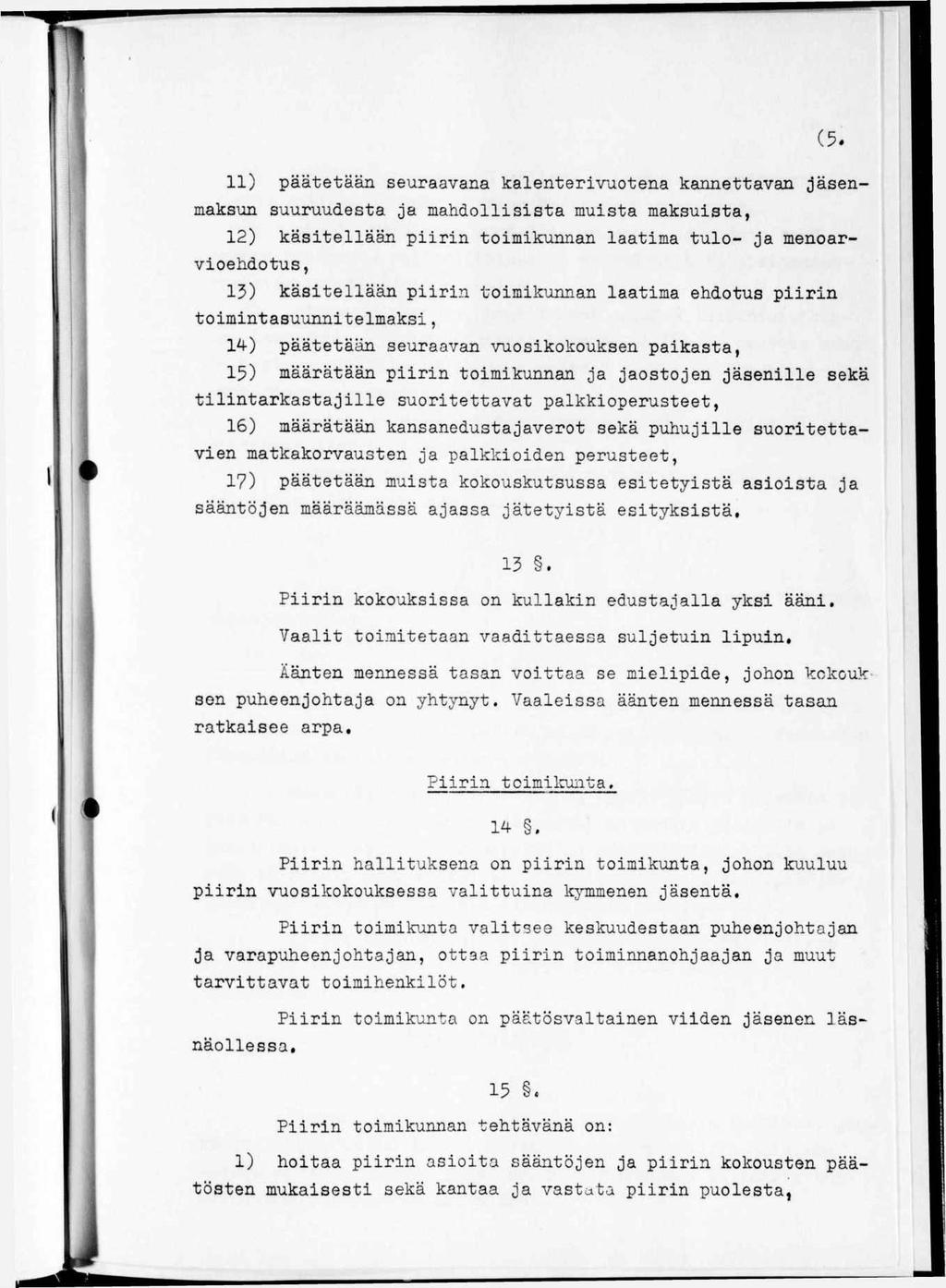 (5.

11) päätetään seuraavana kalenterivuotena kannettavan jäsenmaksun suuruudesta ja mahdollisista muista maksuista,

12) käsitellään piirin toimikunnan laatima tulo- ja menoarvioehdotus,

13) käsitellään piirin toimikunnan laatima ehdotus piirin toimintasuunnitelmaksi,

14) päätetään seuraavan vuosikokouksen paikasta,

15) määrätään piirin toimikunnan ja jaostojen jäsenille sekä tilintarkastajille suoritettavat palkkioperusteet,

16) määrätään kansanedustajaverot sekä puhujille suoritettavien matkakorvausten ja palkkioiden perusteet,

17) päätetään muista kokouskutsussa esitetyistä asioista ja sääntöjen määräämässä ajassa jätetyistä esityksistä.

13 §.

Piirin kokouksissa on kullakin edustajalla yksi ääni.

Vaalit toimitetaan vaadittaessa suljetuin lipuin.

Äänten mennessä tasan voittaa se mielipide, johon kokouksen puheenjohtaja on yhtynyt. Vaaleissa äänten mennessä tasan ratkaisee arpa.

Piirin toimikunta.

14 §.

Piirin hallituksena on piirin toimikunta, johon kuuluu piirin vuosikokouksessa valittuina kymmenen jäsentä.

Piirin toimikunta valitsee keskuudestaan puheenjohtajan ja varapuheenjohtajan, ottaa piirin toiminnanohjaajan ja muut tarvittavat toimihenkilöt.

Piirin toimikunta on päätösvaltainen viiden jäsenen läsnäollessa.

15 §.

Piirin toimikunnan tehtävänä on:

1) hoitaa piirin asioita sääntöjen ja piirin kokousten päätösten mukaisesti sekä kantaa ja vastata piirin puolesta,